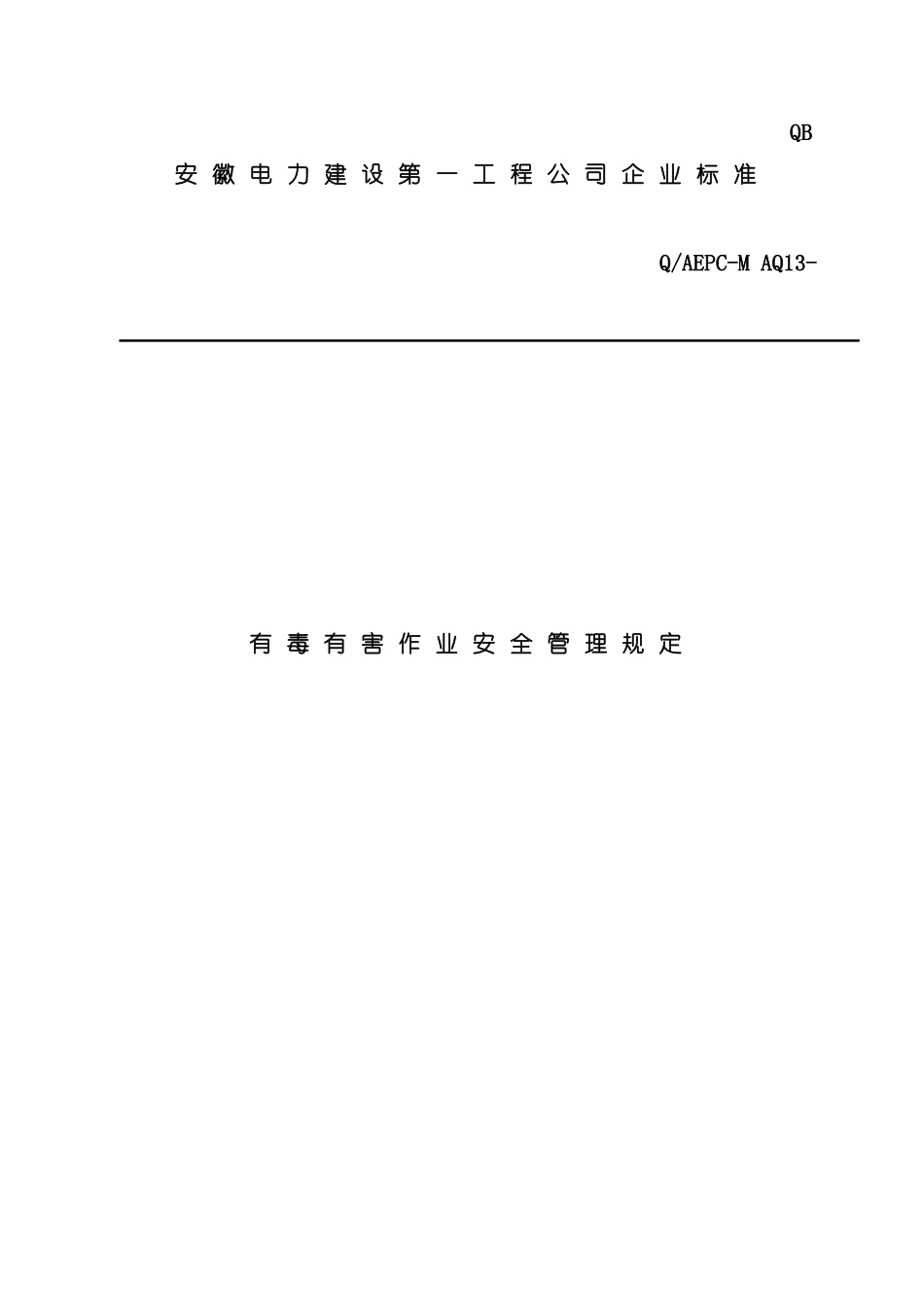 QB

安徽电力建设第一工程公司企业标准

Q/AEPC-M AQ13-

有毒有害作业安全管理规定